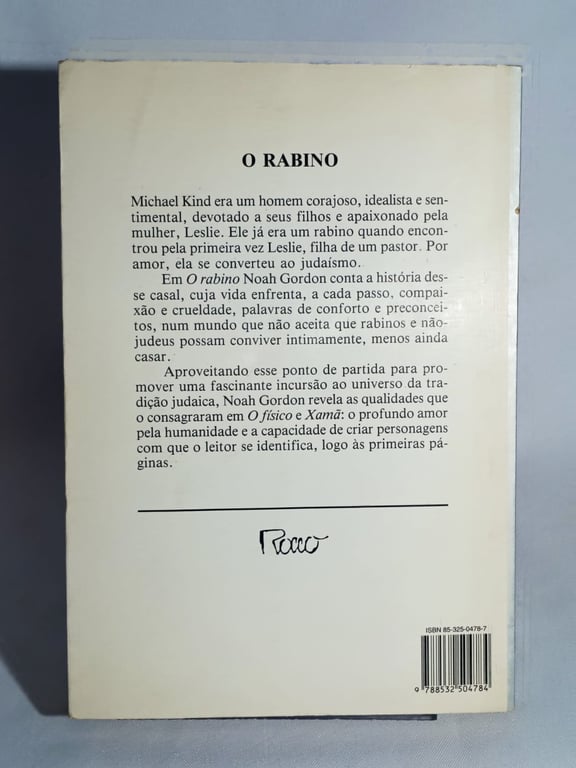 O RABINO

Michael Kind era um homem corajoso, idealista e sentimental, devotado a seus filhos e apaixonado pela mulher, Leslie. Ele já era um rabino quando encontrou pela primeira vez Leslie, filha de um pastor. Por amor, ela se converteu ao judaísmo.

Em O rabino Noah Gordon conta a história desse casal, cuja vida enfrenta, a cada passo, compaixão e crueldade, palavras de conforto e preconceitos, num mundo que não aceita que rabinos e não-judeus possam conviver intimamente, menos ainda casar.

Aproveitando esse ponto de partida para promover uma fascinante incursão ao universo da tradição judaica, Noah Gordon revela as qualidades que o consagraram em O físico e Xamã: o profundo amor pela humanidade e a capacidade de criar personagens com que o leitor se identifica, logo às primeiras páginas.

Rocco

ISBN 85-325-0478-7

9 788532 504784